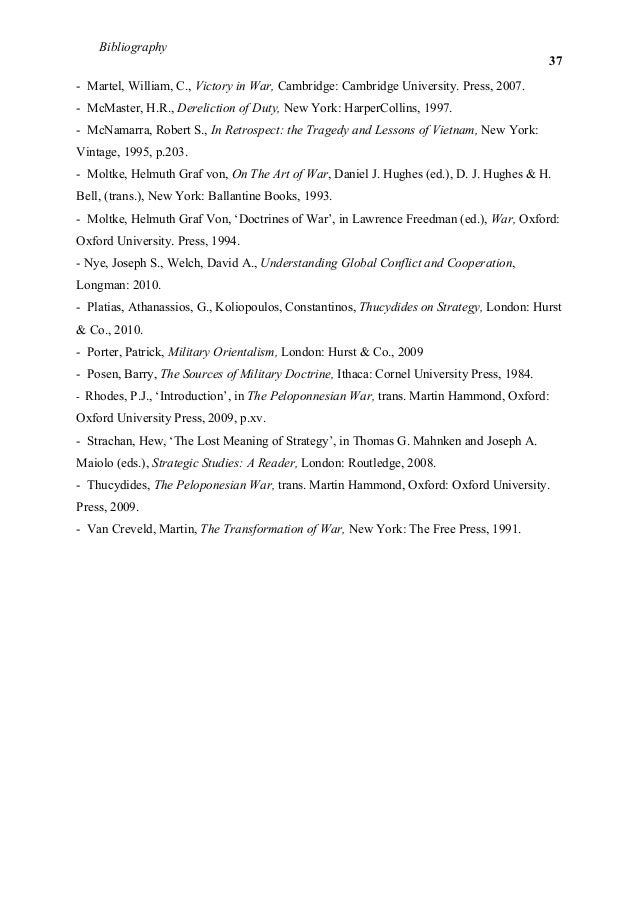 Bibliography

37

- Martel, William, C., Victory in War, Cambridge: Cambridge University. Press, 2007.
- McMaster, H.R., Dereliction of Duty, New York: HarperCollins, 1997.
- McNamarra, Robert S., In Retrospect: the Tragedy and Lessons of Vietnam, New York: Vintage, 1995, p.203.
- Moltke, Helmuth Graf von, On The Art of War, Daniel J. Hughes (ed.), D. J. Hughes & H. Bell, (trans.), New York: Ballantine Books, 1993.
- Moltke, Helmuth Graf Von, 'Doctrines of War', in Lawrence Freedman (ed.), War, Oxford: Oxford University. Press, 1994.
- Nye, Joseph S., Welch, David A., Understanding Global Conflict and Cooperation, Longman: 2010.
- Platias, Athanassios, G., Koliopoulos, Constantinos, Thucydides on Strategy, London: Hurst & Co., 2010.
- Porter, Patrick, Military Orientalism, London: Hurst & Co., 2009
- Posen, Barry, The Sources of Military Doctrine, Ithaca: Cornel University Press, 1984.
- Rhodes, P.J., 'Introduction', in The Peloponnesian War, trans. Martin Hammond, Oxford: Oxford University Press, 2009, p.xv.
- Strachan, Hew, 'The Lost Meaning of Strategy', in Thomas G. Mahnken and Joseph A. Maiolo (eds.), Strategic Studies: A Reader, London: Routledge, 2008.
- Thucydides, The Peloponesian War, trans. Martin Hammond, Oxford: Oxford University. Press, 2009.
- Van Creveld, Martin, The Transformation of War, New York: The Free Press, 1991.